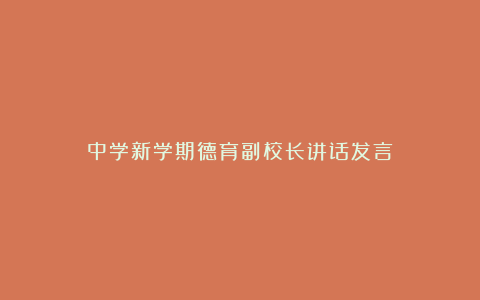 中学新学期德育副校长讲话发言